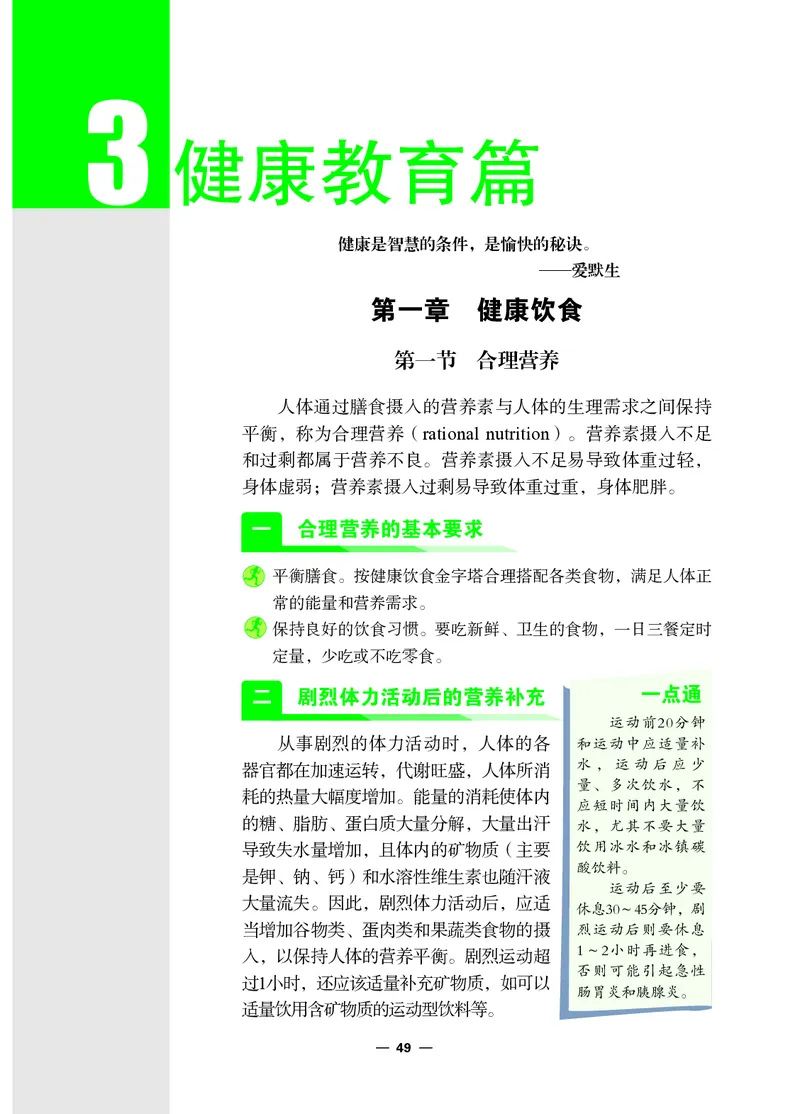 3 健康教育篇

健康是智慧的条件，是愉快的秘诀。
——爱默生

第一章　健康饮食

第一节　合理营养

人体通过膳食摄入的营养素与人体的生理需求之间保持平衡，称为合理营养（rational nutrition）。营养素摄入不足和过剩都属于营养不良。营养素摄入不足易导致体重过轻，身体虚弱；营养素摄入过剩易导致体重过重，身体肥胖。

一　合理营养的基本要求

平衡膳食。按健康饮食金字塔合理搭配各类食物，满足人体正常的能量和营养需求。

保持良好的饮食习惯。要吃新鲜、卫生的食物，一日三餐定时定量，少吃或不吃零食。

二　剧烈体力活动后的营养补充

从事剧烈的体力活动时，人体的各器官都在加速运转，代谢旺盛，人体所消耗的热量大幅度增加。能量的消耗使体内的糖、脂肪、蛋白质大量分解，大量出汗导致失水量增加，且体内的矿物质（主要是钾、钠、钙）和水溶性维生素也随汗液大量流失。因此，剧烈体力活动后，应适当增加谷物类、蛋肉类和果蔬类食物的摄入，以保持人体的营养平衡。剧烈运动超过1小时，还应该适量补充矿物质，如可以适量饮用含矿物质的运动型饮料等。

一点通

运动前20分钟和运动中应适量补水，运动后应少量、多次饮水，不应短时间内大量饮水，尤其不要大量饮用冰水和冰镇碳酸饮料。

运动后至少要休息30～45分钟，剧烈运动后则要休息1～2小时再进食，否则可能引起急性肠胃炎和胰腺炎。

— 49 —